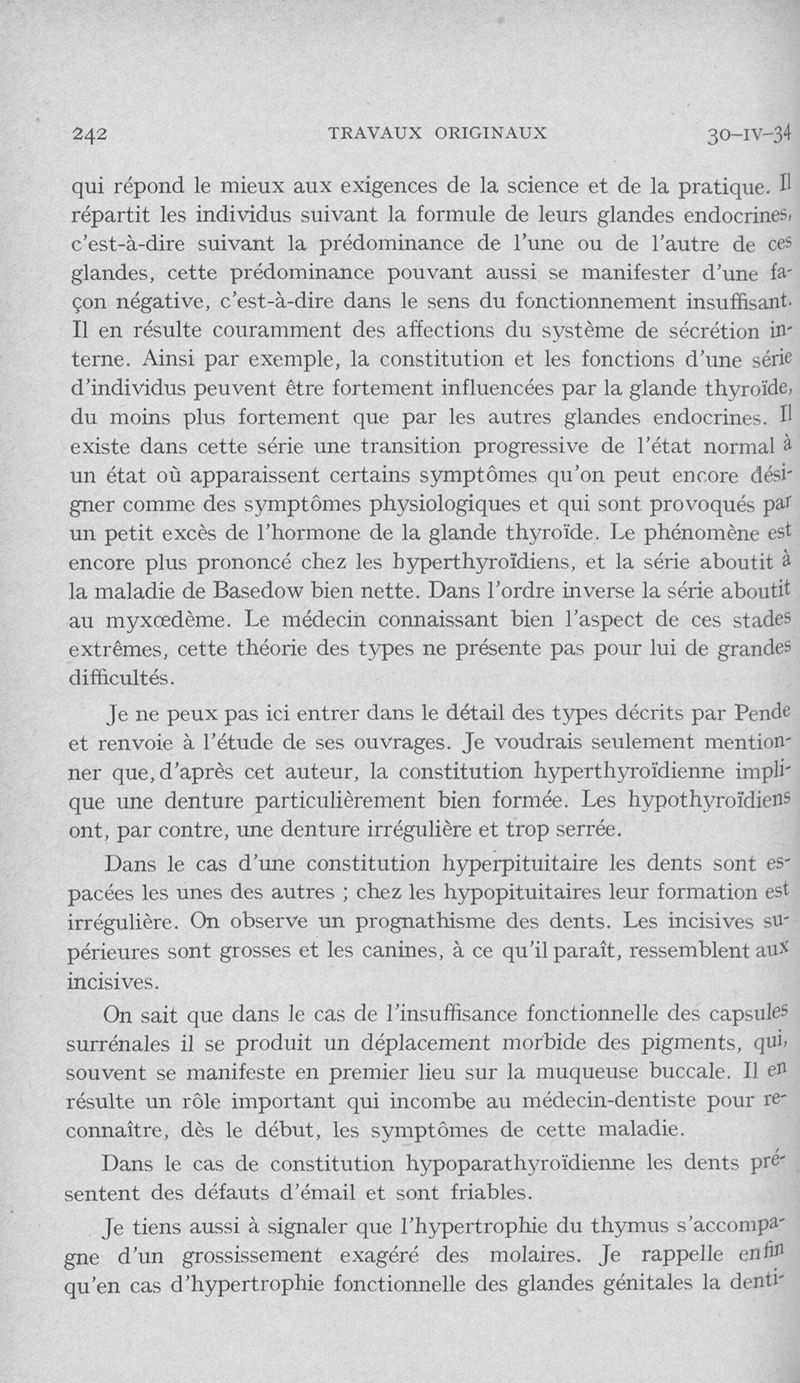 242 TRAVAUX ORIGINAUX 30-IV-34

qui répond le mieux aux exigences de la science et de la pratique. Il répartit les individus suivant la formule de leurs glandes endocrines, c'est-à-dire suivant la prédominance de l'une ou de l'autre de ces glandes, cette prédominance pouvant aussi se manifester d'une façon négative, c'est-à-dire dans le sens du fonctionnement insuffisant. Il en résulte couramment des affections du système de sécrétion interne. Ainsi par exemple, la constitution et les fonctions d'une série d'individus peuvent être fortement influencées par la glande thyroïde, du moins plus fortement que par les autres glandes endocrines. Il existe dans cette série une transition progressive de l'état normal à un état où apparaissent certains symptômes qu'on peut encore désigner comme des symptômes physiologiques et qui sont provoqués par un petit excès de l'hormone de la glande thyroïde. Le phénomène est encore plus prononcé chez les hyperthyroïdiens, et la série aboutit à la maladie de Basedow bien nette. Dans l'ordre inverse la série aboutit au myxœdème. Le médecin connaissant bien l'aspect de ces stades extrêmes, cette théorie des types ne présente pas pour lui de grandes difficultés.

Je ne peux pas ici entrer dans le détail des types décrits par Pende et renvoie à l'étude de ses ouvrages. Je voudrais seulement mentionner que, d'après cet auteur, la constitution hyperthyroïdienne implique une denture particulièrement bien formée. Les hypothyroïdiens ont, par contre, une denture irrégulière et trop serrée.

Dans le cas d'une constitution hyperpituitaire les dents sont espacées les unes des autres ; chez les hypopituitaires leur formation est irrégulière. On observe un prognathisme des dents. Les incisives supérieures sont grosses et les canines, à ce qu'il paraît, ressemblent aux incisives.

On sait que dans le cas de l'insuffisance fonctionnelle des capsules surrénales il se produit un déplacement morbide des pigments, qui, souvent se manifeste en premier lieu sur la muqueuse buccale. Il en résulte un rôle important qui incombe au médecin-dentiste pour reconnaître, dès le début, les symptômes de cette maladie.

Dans le cas de constitution hypoparathyroïdienne les dents présentent des défauts d'émail et sont friables.

Je tiens aussi à signaler que l'hypertrophie du thymus s'accompagne d'un grossissement exagéré des molaires. Je rappelle enfin qu'en cas d'hypertrophie fonctionnelle des glandes génitales la denti-